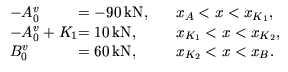 $-A_0^v = -90\,\mathrm{kN}, \quad x_A < x < x_{K_1},$
$-A_0^v + K_1 = 10\,\mathrm{kN}, \quad x_{K_1} < x < x_{K_2},$
$B_0^v = 60\,\mathrm{kN}, \quad x_{K_2} < x < x_B.$